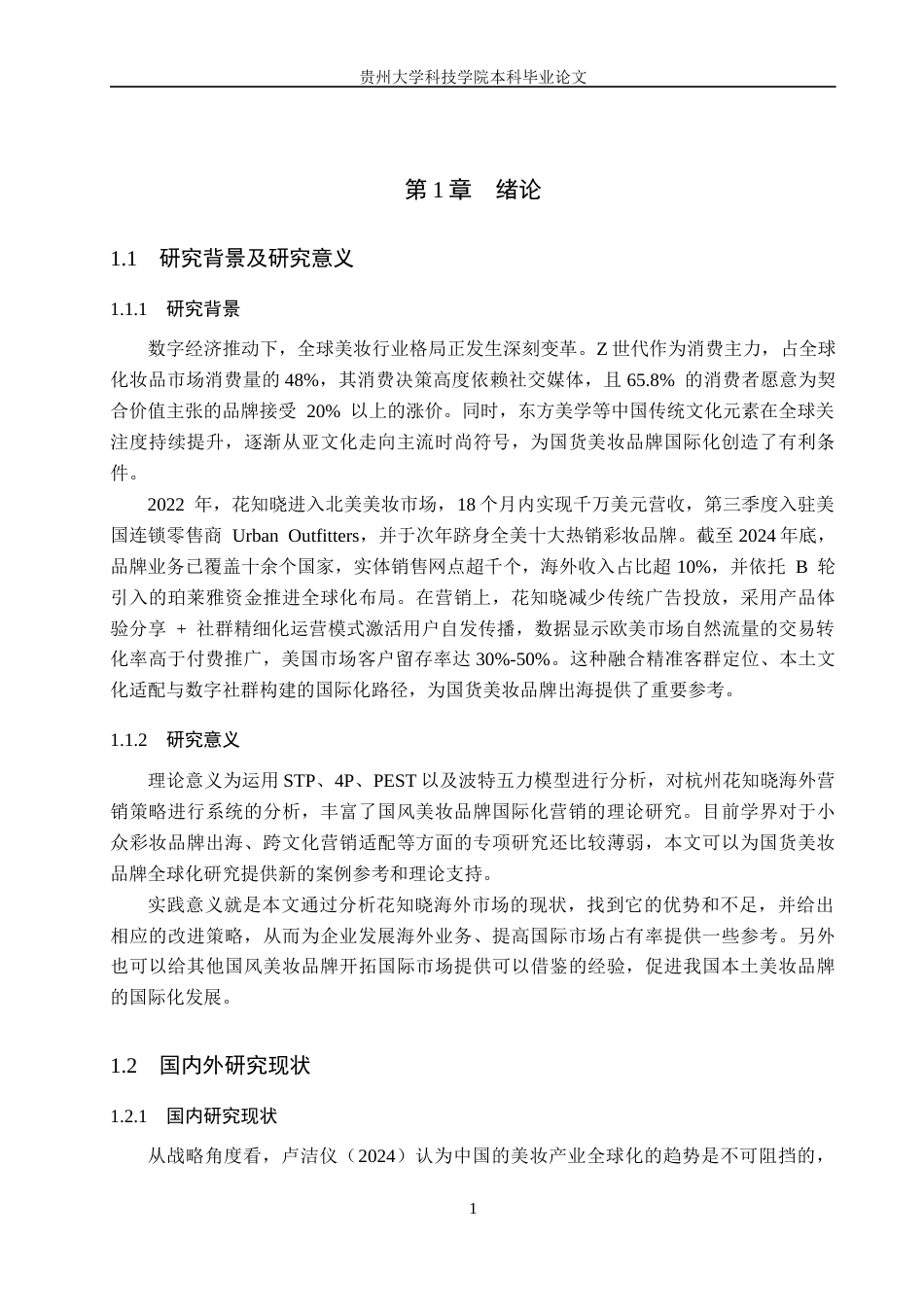 贵州大学科技学院本科毕业论文

第 1 章　绪论

1.1　研究背景及研究意义

1.1.1　研究背景

数字经济推动下，全球美妆行业格局正发生深刻变革。Z 世代作为消费主力，占全球化妆品市场消费量的 48%，其消费决策高度依赖社交媒体，且 65.8% 的消费者愿意为契合价值主张的品牌接受 20% 以上的涨价。同时，东方美学等中国传统文化元素在全球关注度持续提升，逐渐从亚文化走向主流时尚符号，为国货美妆品牌国际化创造了有利条件。

2022 年，花知晓进入北美美妆市场，18 个月内实现千万美元营收，第三季度入驻美国连锁零售商 Urban Outfitters，并于次年跻身全美十大热销彩妆品牌。截至 2024 年底，品牌业务已覆盖十余个国家，实体销售网点超千个，海外收入占比超 10%，并依托 B 轮引入的珀莱雅资金推进全球化布局。在营销上，花知晓减少传统广告投放，采用产品体验分享 + 社群精细化运营模式激活用户自发传播，数据显示欧美市场自然流量的交易转化率高于付费推广，美国市场客户留存率达 30%-50%。这种融合精准客群定位、本土文化适配与数字社群构建的国际化路径，为国货美妆品牌出海提供了重要参考。

1.1.2　研究意义

理论意义为运用 STP、4P、PEST 以及波特五力模型进行分析，对杭州花知晓海外营销策略进行系统的分析，丰富了国风美妆品牌国际化营销的理论研究。目前学界对于小众彩妆品牌出海、跨文化营销适配等方面的专项研究还比较薄弱，本文可以为国货美妆品牌全球化研究提供新的案例参考和理论支持。

实践意义就是本文通过分析花知晓海外市场的现状，找到它的优势和不足，并给出相应的改进策略，从而为企业发展海外业务、提高国际市场占有率提供一些参考。另外也可以给其他国风美妆品牌开拓国际市场提供可以借鉴的经验，促进我国本土美妆品牌的国际化发展。

1.2　国内外研究现状

1.2.1　国内研究现状

从战略角度看，卢洁仪（2024）认为中国的美妆产业全球化的趋势是不可阻挡的，

1